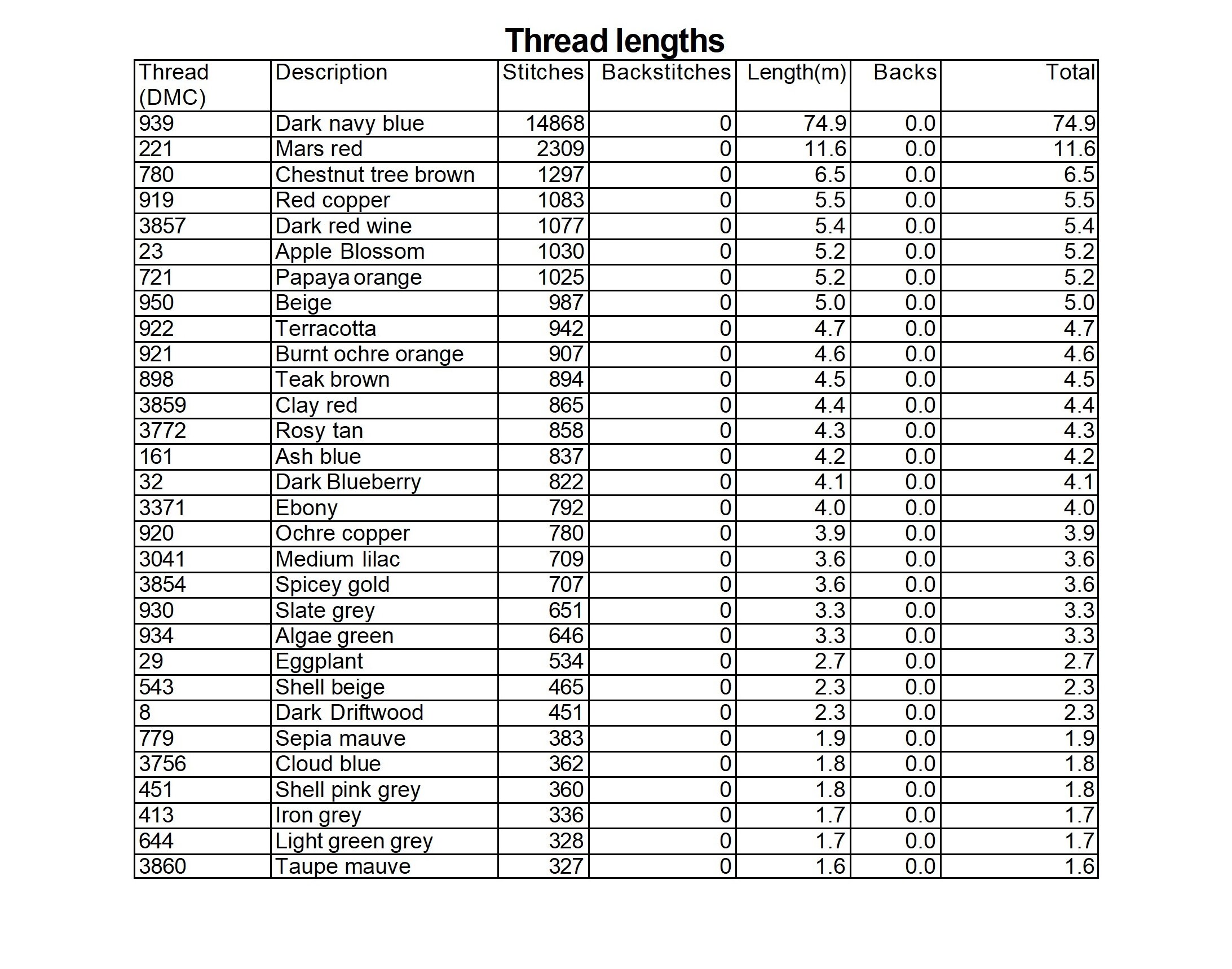 Thread lengths

| Thread (DMC) | Description | Stitches | Backstitches | Length(m) | Backs | Total |
|---|---|---|---|---|---|---|
| 939 | Dark navy blue | 14868 | 0 | 74.9 | 0.0 | 74.9 |
| 221 | Mars red | 2309 | 0 | 11.6 | 0.0 | 11.6 |
| 780 | Chestnut tree brown | 1297 | 0 | 6.5 | 0.0 | 6.5 |
| 919 | Red copper | 1083 | 0 | 5.5 | 0.0 | 5.5 |
| 3857 | Dark red wine | 1077 | 0 | 5.4 | 0.0 | 5.4 |
| 23 | Apple Blossom | 1030 | 0 | 5.2 | 0.0 | 5.2 |
| 721 | Papaya orange | 1025 | 0 | 5.2 | 0.0 | 5.2 |
| 950 | Beige | 987 | 0 | 5.0 | 0.0 | 5.0 |
| 922 | Terracotta | 942 | 0 | 4.7 | 0.0 | 4.7 |
| 921 | Burnt ochre orange | 907 | 0 | 4.6 | 0.0 | 4.6 |
| 898 | Teak brown | 894 | 0 | 4.5 | 0.0 | 4.5 |
| 3859 | Clay red | 865 | 0 | 4.4 | 0.0 | 4.4 |
| 3772 | Rosy tan | 858 | 0 | 4.3 | 0.0 | 4.3 |
| 161 | Ash blue | 837 | 0 | 4.2 | 0.0 | 4.2 |
| 32 | Dark Blueberry | 822 | 0 | 4.1 | 0.0 | 4.1 |
| 3371 | Ebony | 792 | 0 | 4.0 | 0.0 | 4.0 |
| 920 | Ochre copper | 780 | 0 | 3.9 | 0.0 | 3.9 |
| 3041 | Medium lilac | 709 | 0 | 3.6 | 0.0 | 3.6 |
| 3854 | Spicey gold | 707 | 0 | 3.6 | 0.0 | 3.6 |
| 930 | Slate grey | 651 | 0 | 3.3 | 0.0 | 3.3 |
| 934 | Algae green | 646 | 0 | 3.3 | 0.0 | 3.3 |
| 29 | Eggplant | 534 | 0 | 2.7 | 0.0 | 2.7 |
| 543 | Shell beige | 465 | 0 | 2.3 | 0.0 | 2.3 |
| 8 | Dark Driftwood | 451 | 0 | 2.3 | 0.0 | 2.3 |
| 779 | Sepia mauve | 383 | 0 | 1.9 | 0.0 | 1.9 |
| 3756 | Cloud blue | 362 | 0 | 1.8 | 0.0 | 1.8 |
| 451 | Shell pink grey | 360 | 0 | 1.8 | 0.0 | 1.8 |
| 413 | Iron grey | 336 | 0 | 1.7 | 0.0 | 1.7 |
| 644 | Light green grey | 328 | 0 | 1.7 | 0.0 | 1.7 |
| 3860 | Taupe mauve | 327 | 0 | 1.6 | 0.0 | 1.6 |